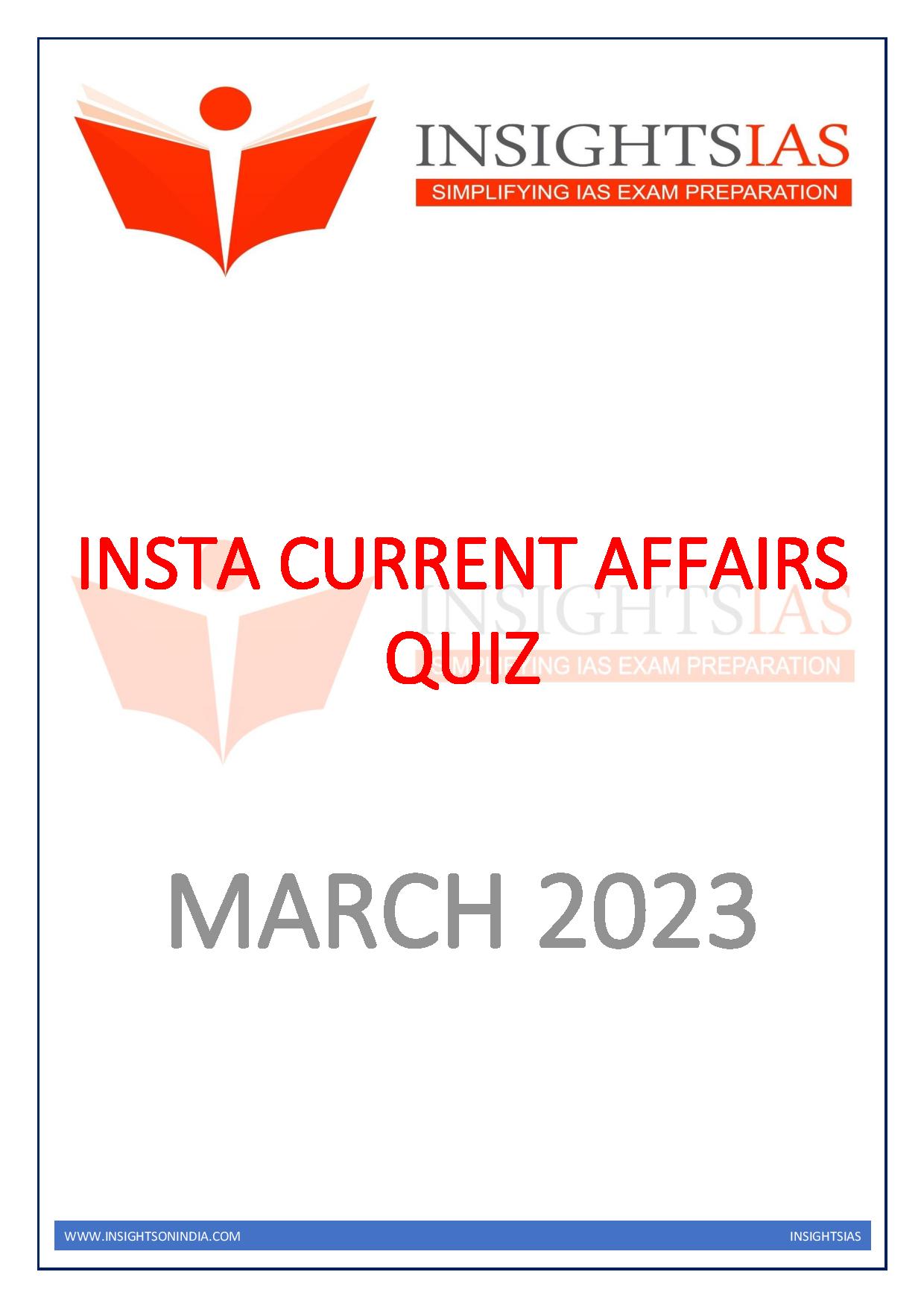 INSIGHTSIAS
SIMPLIFYING IAS EXAM PREPARATION

INSTA CURRENT AFFAIRS QUIZ

INSIGHTSIAS
SIMPLIFYING IAS EXAM PREPARATION

MARCH 2023

WWW.INSIGHTSONINDIA.COM INSIGHTSIAS